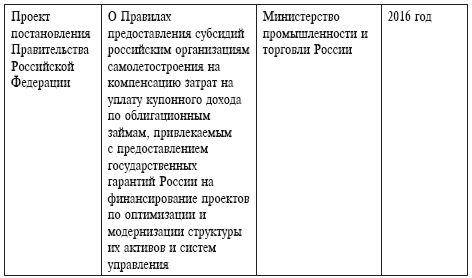 | Проект постановления Правительства Российской Федерации | О Правилах предоставления субсидий российским организациям самолетостроения на компенсацию затрат на уплату купонного дохода по облигационным займам, привлекаемым с предоставлением государственных гарантий России на финансирование проектов по оптимизации и модернизации структуры их активов и систем управления | Министерство промышленности и торговли России | 2016 год |
|---|---|---|---|